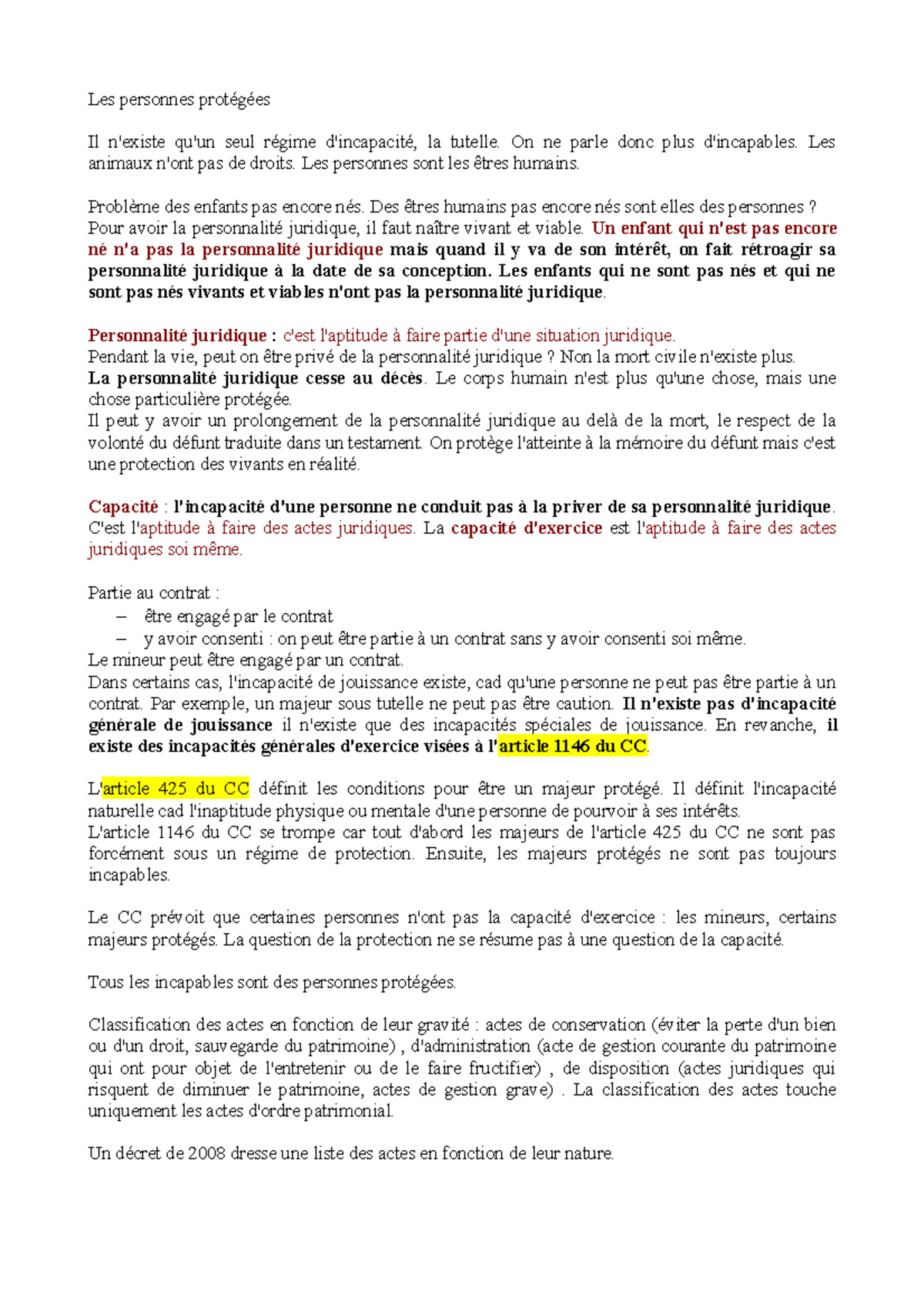 Les personnes protégées

Il n'existe qu'un seul régime d'incapacité, la tutelle. On ne parle donc plus d'incapables. Les animaux n'ont pas de droits. Les personnes sont les êtres humains.

Problème des enfants pas encore nés. Des êtres humains pas encore nés sont elles des personnes ? Pour avoir la personnalité juridique, il faut naître vivant et viable. Un enfant qui n'est pas encore né n'a pas la personnalité juridique mais quand il y va de son intérêt, on fait rétroagir sa personnalité juridique à la date de sa conception. Les enfants qui ne sont pas nés et qui ne sont pas nés vivants et viables n'ont pas la personnalité juridique.

Personnalité juridique : c'est l'aptitude à faire partie d'une situation juridique.
Pendant la vie, peut on être privé de la personnalité juridique ? Non la mort civile n'existe plus.
La personnalité juridique cesse au décès. Le corps humain n'est plus qu'une chose, mais une chose particulière protégée.
Il peut y avoir un prolongement de la personnalité juridique au delà de la mort, le respect de la volonté du défunt traduite dans un testament. On protège l'atteinte à la mémoire du défunt mais c'est une protection des vivants en réalité.

Capacité : l'incapacité d'une personne ne conduit pas à la priver de sa personnalité juridique. C'est l'aptitude à faire des actes juridiques. La capacité d'exercice est l'aptitude à faire des actes juridiques soi même.

Partie au contrat :
– être engagé par le contrat
– y avoir consenti : on peut être partie à un contrat sans y avoir consenti soi même.
Le mineur peut être engagé par un contrat.
Dans certains cas, l'incapacité de jouissance existe, cad qu'une personne ne peut pas être partie à un contrat. Par exemple, un majeur sous tutelle ne peut pas être caution. Il n'existe pas d'incapacité générale de jouissance il n'existe que des incapacités spéciales de jouissance. En revanche, il existe des incapacités générales d'exercice visées à l'article 1146 du CC.

L'article 425 du CC définit les conditions pour être un majeur protégé. Il définit l'incapacité naturelle cad l'inaptitude physique ou mentale d'une personne de pourvoir à ses intérêts.
L'article 1146 du CC se trompe car tout d'abord les majeurs de l'article 425 du CC ne sont pas forcément sous un régime de protection. Ensuite, les majeurs protégés ne sont pas toujours incapables.

Le CC prévoit que certaines personnes n'ont pas la capacité d'exercice : les mineurs, certains majeurs protégés. La question de la protection ne se résume pas à une question de la capacité.

Tous les incapables sont des personnes protégées.

Classification des actes en fonction de leur gravité : actes de conservation (éviter la perte d'un bien ou d'un droit, sauvegarde du patrimoine) , d'administration (acte de gestion courante du patrimoine qui ont pour objet de l'entretenir ou de le faire fructifier) , de disposition (actes juridiques qui risquent de diminuer le patrimoine, actes de gestion grave) . La classification des actes touche uniquement les actes d'ordre patrimonial.

Un décret de 2008 dresse une liste des actes en fonction de leur nature.